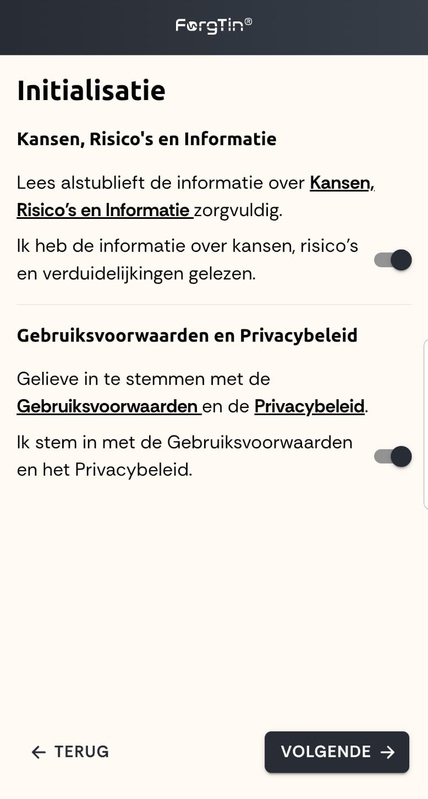 ForgTin®

Initialisatie

Kansen, Risico's en Informatie

Lees alstublieft de informatie over Kansen, Risico's en Informatie zorgvuldig.

Ik heb de informatie over kansen, risico's en verduidelijkingen gelezen.

Gebruiksvoorwaarden en Privacybeleid

Gelieve in te stemmen met de Gebruiksvoorwaarden en de Privacybeleid.

Ik stem in met de Gebruiksvoorwaarden en het Privacybeleid.

← TERUG

VOLGENDE →